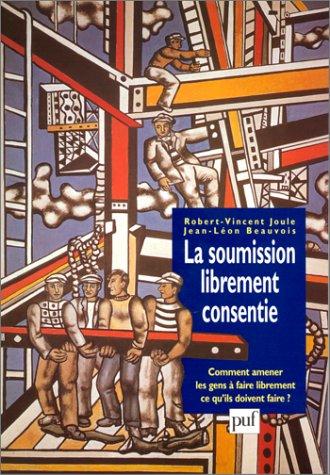 Robert-Vincent Joule
Jean-Léon Beauvois

La soumission librement consentie

Comment amener les gens à faire librement ce qu'ils doivent faire ?

puf